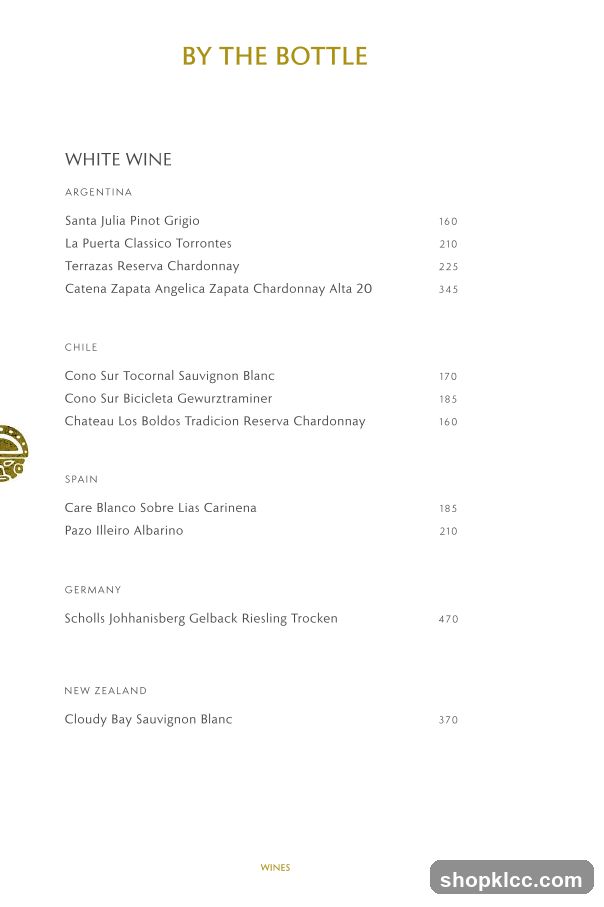 BY THE BOTTLE

WHITE WINE

ARGENTINA

Santa Julia Pinot Grigio 160
La Puerta Classico Torrontes 210
Terrazas Reserva Chardonnay 225
Catena Zapata Angelica Zapata Chardonnay Alta 20 345

CHILE

Cono Sur Tocornal Sauvignon Blanc 170
Cono Sur Bicicleta Gewurztraminer 185
Chateau Los Boldos Tradicion Reserva Chardonnay 160

SPAIN

Care Blanco Sobre Lias Carinena 185
Pazo Illeiro Albarino 210

GERMANY

Scholls Johhanisberg Gelback Riesling Trocken 470

NEW ZEALAND

Cloudy Bay Sauvignon Blanc 370

WINES

shopklcc.com